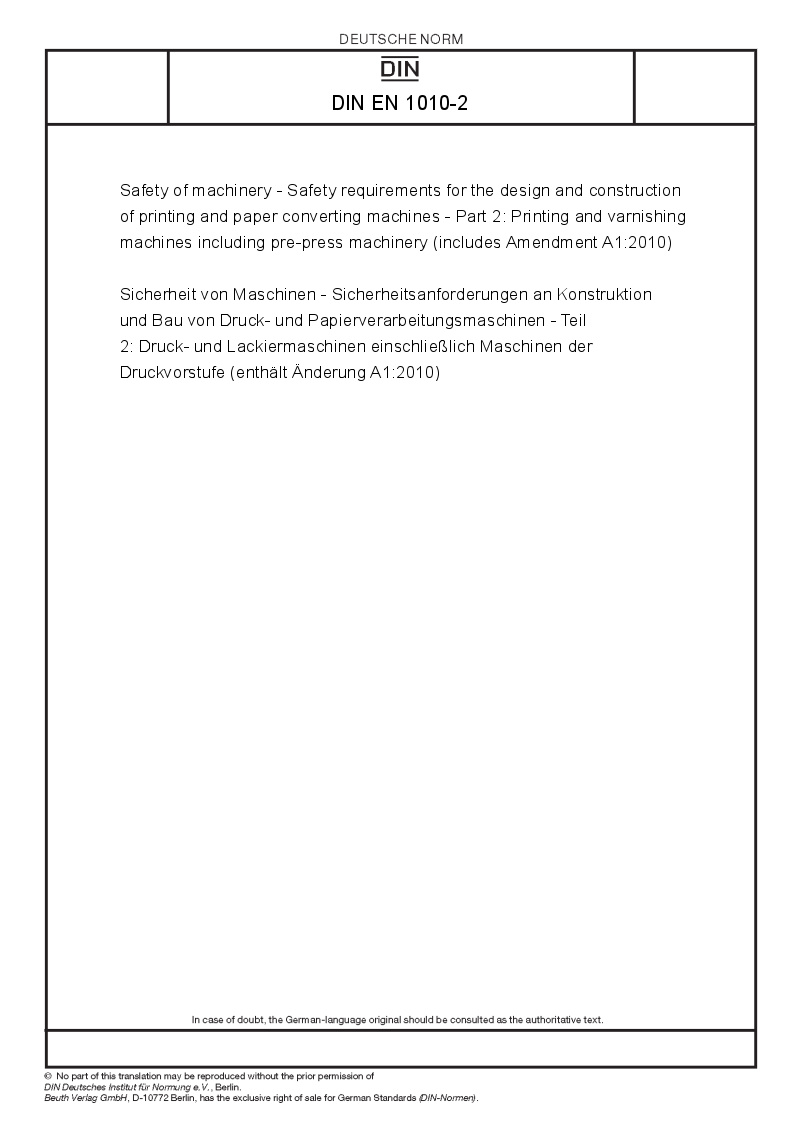 DEUTSCHE NORM

DIN

DIN EN 1010-2

Safety of machinery - Safety requirements for the design and construction of printing and paper converting machines - Part 2: Printing and varnishing machines including pre-press machinery (includes Amendment A1:2010)

Sicherheit von Maschinen - Sicherheitsanforderungen an Konstruktion und Bau von Druck- und Papierverarbeitungsmaschinen - Teil 2: Druck- und Lackiermaschinen einschließlich Maschinen der Druckvorstufe (enthält Änderung A1:2010)

In case of doubt, the German-language original should be consulted as the authoritative text.

© No part of this translation may be reproduced without the prior permission of
DIN Deutsches Institut für Normung e.V., Berlin.
Beuth Verlag GmbH, D-10772 Berlin, has the exclusive right of sale for German Standards (DIN-Normen).